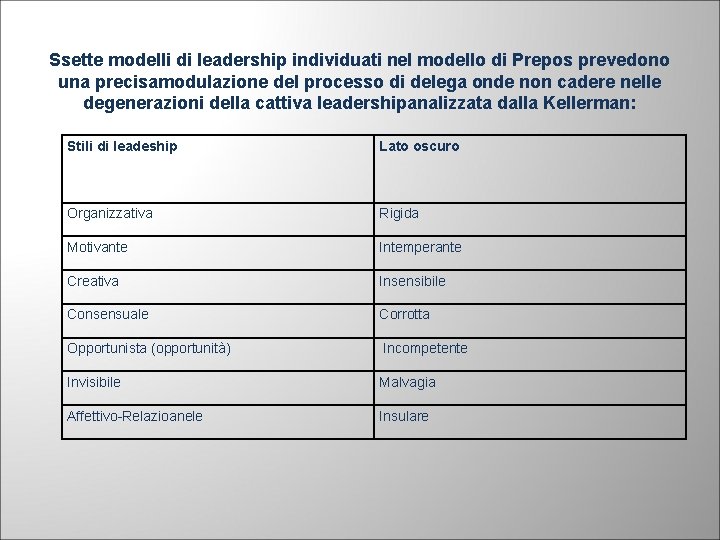 Ssette modelli di leadership individuati nel modello di Prepos prevedono una precisamodulazione del processo di delega onde non cadere nelle degenerazioni della cattiva leadershipanalizzata dalla Kellerman:

| Stili di leadeship | Lato oscuro |
|---|---|
| Organizzativa | Rigida |
| Motivante | Intemperante |
| Creativa | Insensibile |
| Consensuale | Corrotta |
| Opportunista (opportunità) | Incompetente |
| Invisibile | Malvagia |
| Affettivo-Relazioanele | Insulare |